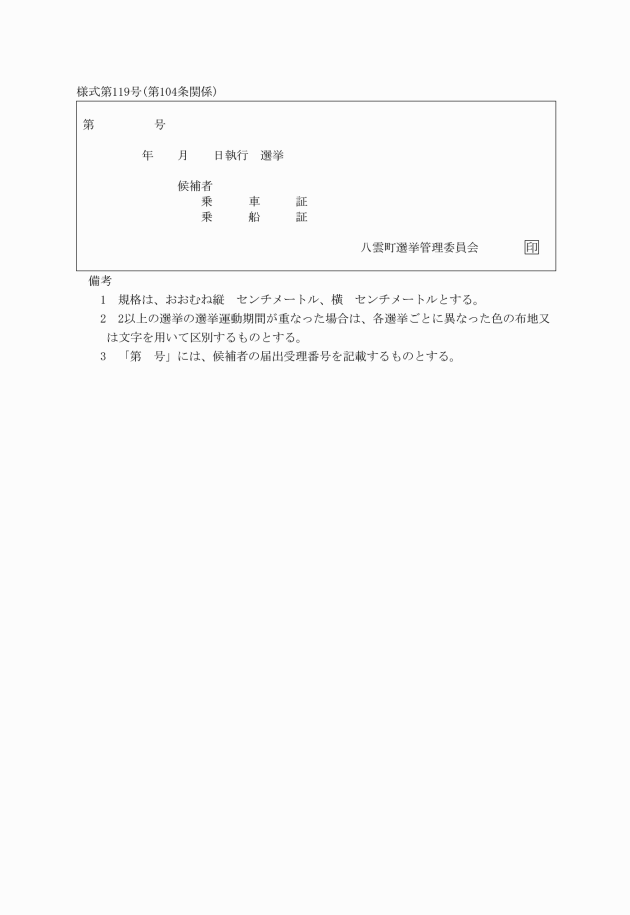 様式第119号(第104条関係)

第　　　　号

年　　月　　日執行　選挙

候補者
乗　　車　　証
乗　　船　　証

八雲町選挙管理委員会　印

備考
1　規格は、おおむね縦　センチメートル、横　センチメートルとする。
2　2以上の選挙の選挙運動期間が重なった場合は、各選挙ごとに異なった色の布地又は文字を用いて区別するものとする。
3　「第　号」には、候補者の届出受理番号を記載するものとする。